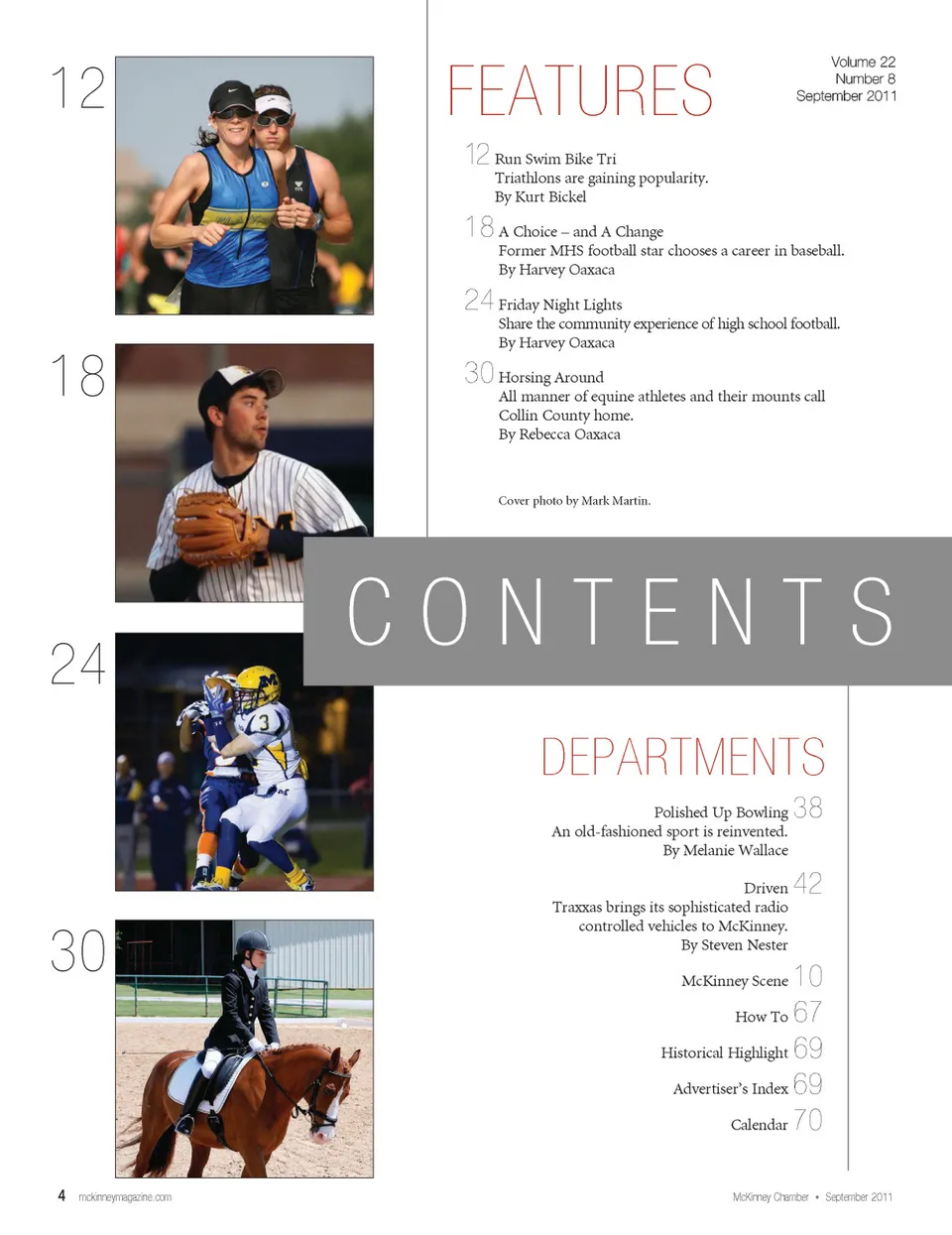 12

18

24

30

FEATURES

Volume 22
Number 8
September 2011

12 Run Swim Bike Tri
Triathlons are gaining popularity.
By Kurt Bickel

18 A Choice – and A Change
Former MHS football star chooses a career in baseball.
By Harvey Oaxaca

24 Friday Night Lights
Share the community experience of high school football.
By Harvey Oaxaca

30 Horsing Around
All manner of equine athletes and their mounts call Collin County home.
By Rebecca Oaxaca

Cover photo by Mark Martin.

CONTENTS

DEPARTMENTS

Polished Up Bowling 38
An old-fashioned sport is reinvented.
By Melanie Wallace

Driven 42
Traxxas brings its sophisticated radio controlled vehicles to McKinney.
By Steven Nester

McKinney Scene 10

How To 67

Historical Highlight 69

Advertiser's Index 69

Calendar 70

4 mckinneymagazine.com

McKinney Chamber • September 2011